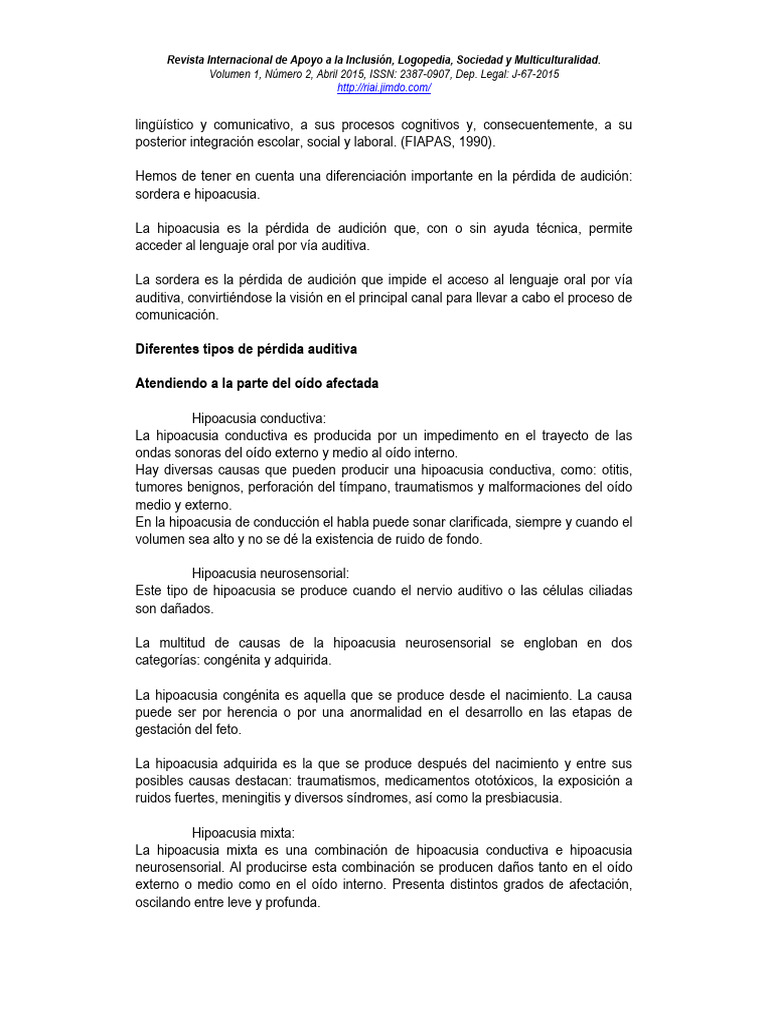 Revista Internacional de Apoyo a la Inclusión, Logopedia, Sociedad y Multiculturalidad.
Volumen 1, Número 2, Abril 2015, ISSN: 2387-0907, Dep. Legal: J-67-2015
http://riai.jimdo.com/

lingüístico y comunicativo, a sus procesos cognitivos y, consecuentemente, a su posterior integración escolar, social y laboral. (FIAPAS, 1990).

Hemos de tener en cuenta una diferenciación importante en la pérdida de audición: sordera e hipoacusia.

La hipoacusia es la pérdida de audición que, con o sin ayuda técnica, permite acceder al lenguaje oral por vía auditiva.

La sordera es la pérdida de audición que impide el acceso al lenguaje oral por vía auditiva, convirtiéndose la visión en el principal canal para llevar a cabo el proceso de comunicación.

Diferentes tipos de pérdida auditiva

Atendiendo a la parte del oído afectada

Hipoacusia conductiva:
La hipoacusia conductiva es producida por un impedimento en el trayecto de las ondas sonoras del oído externo y medio al oído interno.
Hay diversas causas que pueden producir una hipoacusia conductiva, como: otitis, tumores benignos, perforación del tímpano, traumatismos y malformaciones del oído medio y externo.
En la hipoacusia de conducción el habla puede sonar clarificada, siempre y cuando el volumen sea alto y no se dé la existencia de ruido de fondo.

Hipoacusia neurosensorial:
Este tipo de hipoacusia se produce cuando el nervio auditivo o las células ciliadas son dañados.

La multitud de causas de la hipoacusia neurosensorial se engloban en dos categorías: congénita y adquirida.

La hipoacusia congénita es aquella que se produce desde el nacimiento. La causa puede ser por herencia o por una anormalidad en el desarrollo en las etapas de gestación del feto.

La hipoacusia adquirida es la que se produce después del nacimiento y entre sus posibles causas destacan: traumatismos, medicamentos ototóxicos, la exposición a ruidos fuertes, meningitis y diversos síndromes, así como la presbiacusia.

Hipoacusia mixta:
La hipoacusia mixta es una combinación de hipoacusia conductiva e hipoacusia neurosensorial. Al producirse esta combinación se producen daños tanto en el oído externo o medio como en el oído interno. Presenta distintos grados de afectación, oscilando entre leve y profunda.